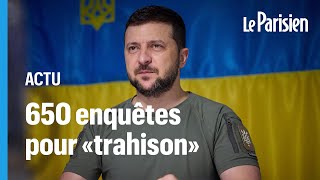 Le Parisien

ACTU

650 enquêtes pour «trahison»